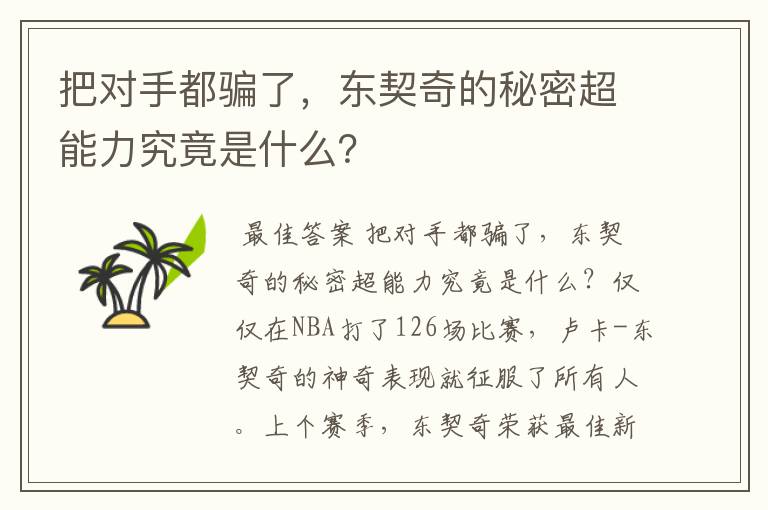 把对手都骗了，东契奇的秘密超能力究竟是什么？

最佳答案 把对手都骗了，东契奇的秘密超能力究竟是什么？仅仅在NBA打了126场比赛，卢卡-东契奇的神奇表现就征服了所有人。上个赛季，东契奇荣获最佳新